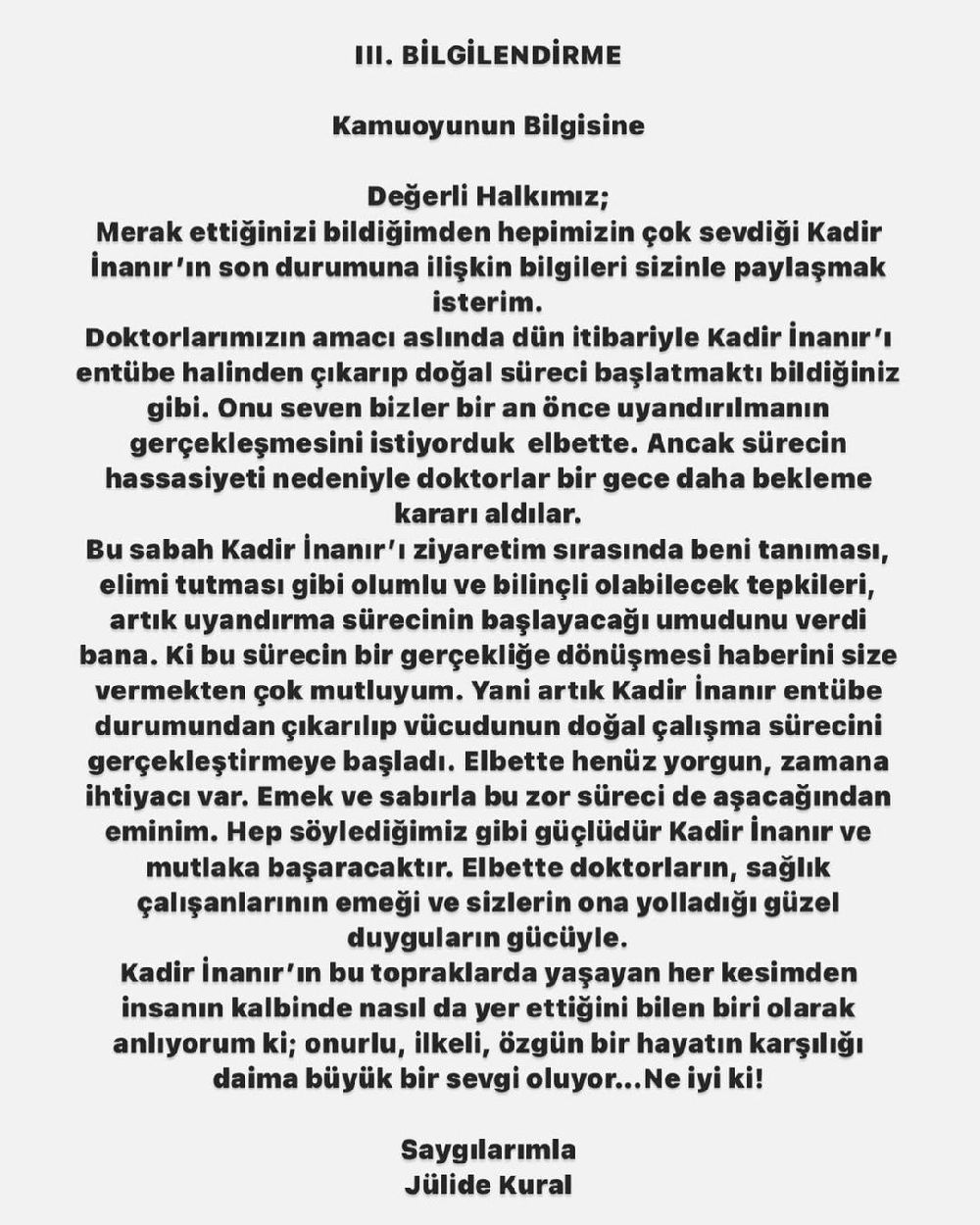 III. BİLGİLENDİRME

Kamuoyunun Bilgisine

Değerli Halkımız;
Merak ettiğinizi bildiğimden hepimizin çok sevdiği Kadir İnanır'ın son durumuna ilişkin bilgileri sizinle paylaşmak isterim.
Doktorlarımızın amacı aslında dün itibariyle Kadir İnanır'ı entübe halinden çıkarıp doğal süreci başlatmaktı bildiğiniz gibi. Onu seven bizler bir an önce uyandırılmanın gerçekleşmesini istiyorduk elbette. Ancak sürecin hassasiyeti nedeniyle doktorlar bir gece daha bekleme kararı aldılar.
Bu sabah Kadir İnanır'ı ziyaretim sırasında beni tanıması, elimi tutması gibi olumlu ve bilinçli olabilecek tepkileri, artık uyandırma sürecinin başlayacağı umudunu verdi bana. Ki bu sürecin bir gerçekliğe dönüşmesi haberini size vermekten çok mutluyum. Yani artık Kadir İnanır entübe durumundan çıkarılıp vücudunun doğal çalışma sürecini gerçekleştirmeye başladı. Elbette henüz yorgun, zamana ihtiyacı var. Emek ve sabırla bu zor süreci de aşacağından eminim. Hep söylediğimiz gibi güçlüdür Kadir İnanır ve mutlaka başaracaktır. Elbette doktorların, sağlık çalışanlarının emeği ve sizlerin ona yolladığı güzel duyguların gücüyle.
Kadir İnanır'ın bu topraklarda yaşayan her kesimden insanın kalbinde nasıl da yer ettiğini bilen biri olarak anlıyorum ki; onurlu, ilkeli, özgün bir hayatın karşılığı daima büyük bir sevgi oluyor...Ne iyi ki!

Saygılarımla
Jülide Kural